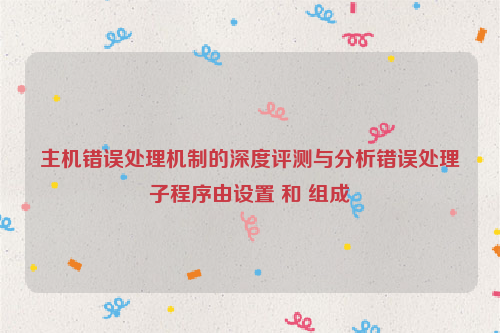 主机错误处理机制的深度评测与分析错误处理子程序由设置 和 组成